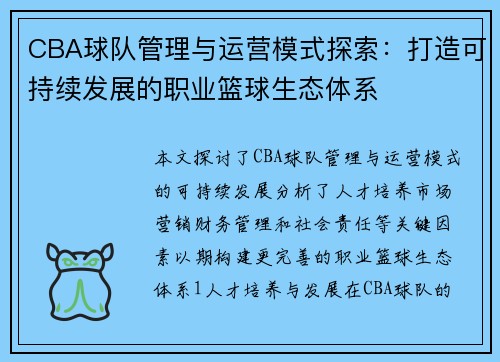 CBA球队管理与运营模式探索：打造可持续发展的职业篮球生态体系

本文探讨了CBA球队管理与运营模式的可持续发展分析了人才培养市场营销财务管理和社会责任等关键因素以期构建更完善的职业篮球生态体系1人才培养与发展在CBA球队的